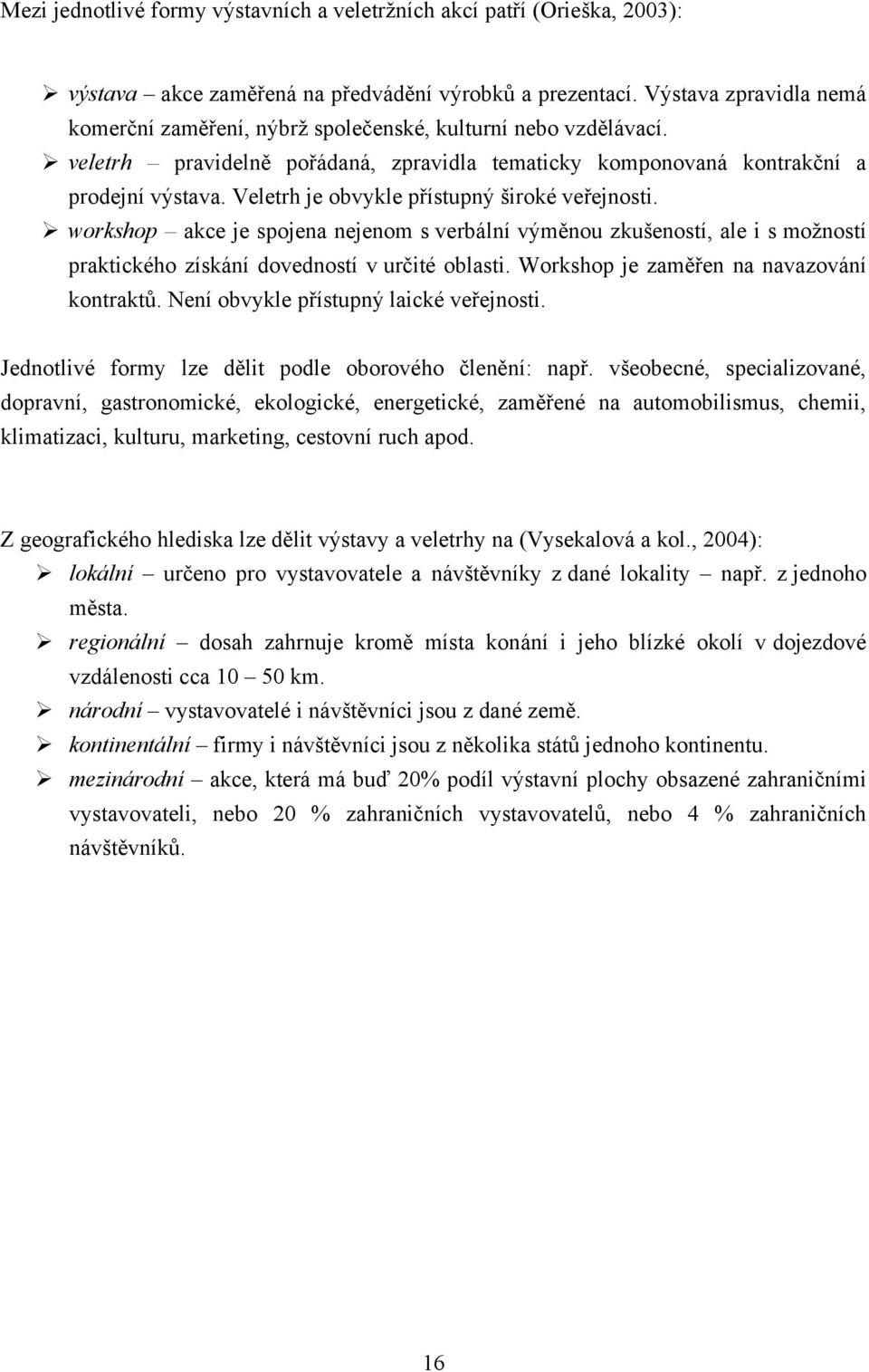 Mezi jednotlivé formy výstavních a veletržních akcí patří (Orieška, 2003):

➢ výstava – akce zaměřená na předvádění výrobků a prezentací. Výstava zpravidla nemá komerční zaměření, nýbrž společenské, kulturní nebo vzdělávací.
➢ veletrh – pravidelně pořádaná, zpravidla tematicky komponovaná kontrakční a prodejní výstava. Veletrh je obvykle přístupný široké veřejnosti.
➢ workshop – akce je spojena nejenom s verbální výměnou zkušeností, ale i s možností praktického získání dovedností v určité oblasti. Workshop je zaměřen na navazování kontraktů. Není obvykle přístupný laické veřejnosti.

Jednotlivé formy lze dělit podle oborového členění: např. všeobecné, specializované, dopravní, gastronomické, ekologické, energetické, zaměřené na automobilismus, chemii, klimatizaci, kulturu, marketing, cestovní ruch apod.

Z geografického hlediska lze dělit výstavy a veletrhy na (Vysekalová a kol., 2004):
➢ lokální – určeno pro vystavovatele a návštěvníky z dané lokality – např. z jednoho města.
➢ regionální – dosah zahrnuje kromě místa konání i jeho blízké okolí v dojezdové vzdálenosti cca 10 – 50 km.
➢ národní – vystavovatelé i návštěvníci jsou z dané země.
➢ kontinentální – firmy i návštěvníci jsou z několika států jednoho kontinentu.
➢ mezinárodní – akce, která má buď 20% podíl výstavní plochy obsazené zahraničními vystavovateli, nebo 20 % zahraničních vystavovatelů, nebo 4 % zahraničních návštěvníků.

16